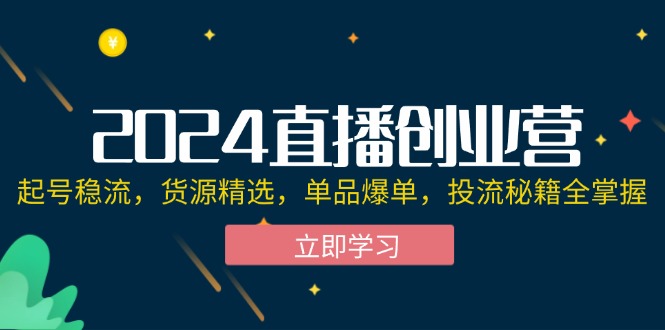 ¥

2024直播创业营

起号稳流，货源精选，单品爆单，投流秘籍全掌握

立即学习